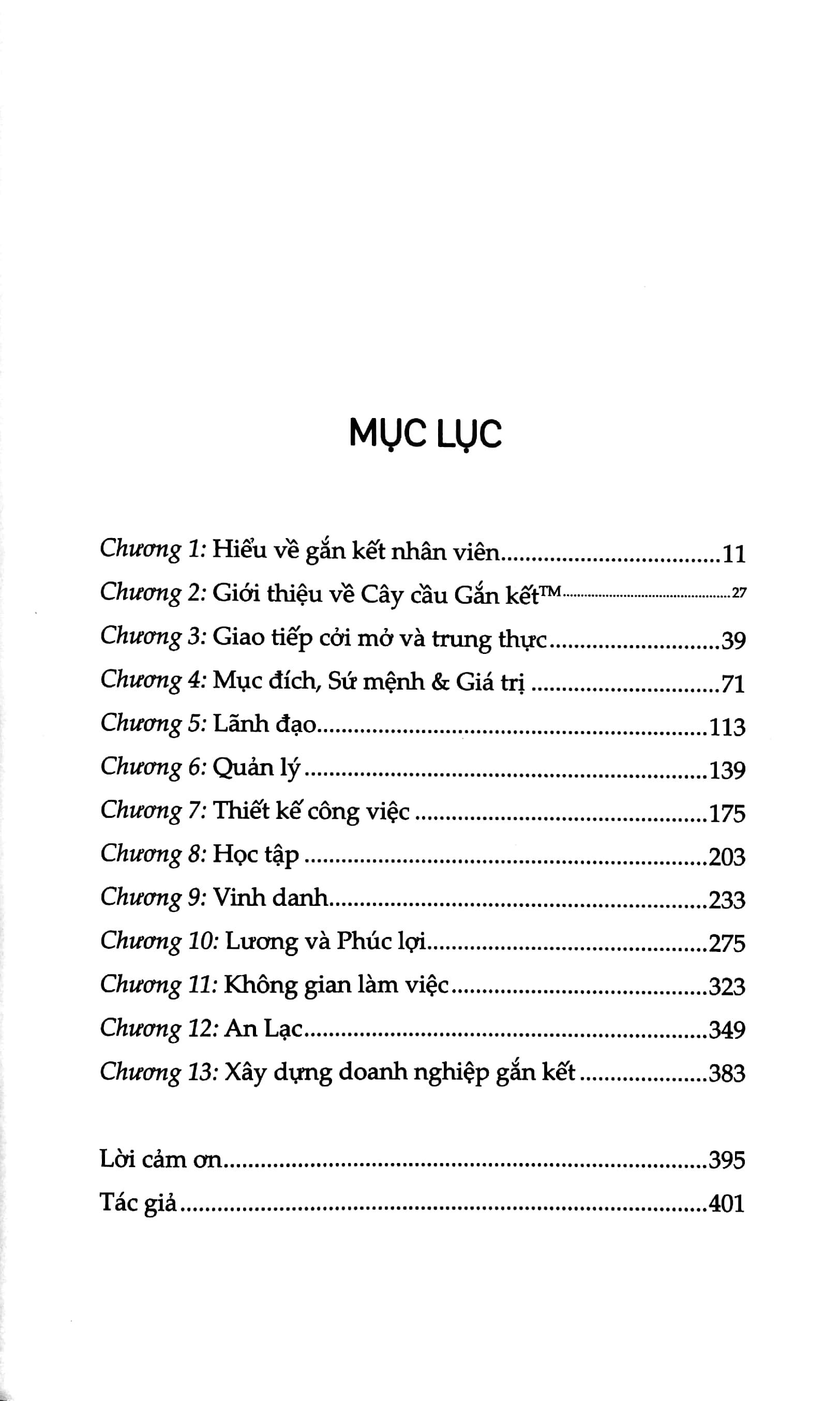 MỤC LỤC

Chương 1: Hiểu về gắn kết nhân viên 11
Chương 2: Giới thiệu về Cây cầu Gắn kết™ 27
Chương 3: Giao tiếp cởi mở và trung thực 39
Chương 4: Mục đích, Sứ mệnh & Giá trị 71
Chương 5: Lãnh đạo 113
Chương 6: Quản lý 139
Chương 7: Thiết kế công việc 175
Chương 8: Học tập 203
Chương 9: Vinh danh 233
Chương 10: Lương và Phúc lợi 275
Chương 11: Không gian làm việc 323
Chương 12: An Lạc 349
Chương 13: Xây dựng doanh nghiệp gắn kết 383

Lời cảm ơn 395
Tác giả 401